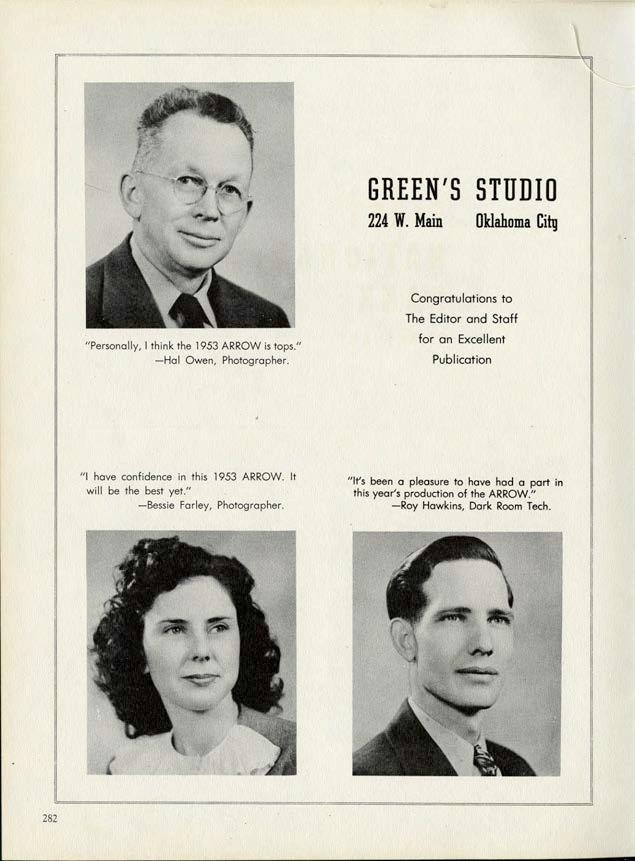 "Personally, I think the 1953 ARROW is tops."
—Hal Owen, Photographer.

GREEN'S STUDIO
224 W. Main Oklahoma City

Congratulations to
The Editor and Staff
for an Excellent
Publication

"I have confidence in this 1953 ARROW. It will be the best yet."
—Bessie Farley, Photographer.

"It's been a pleasure to have had a part in this year's production of the ARROW."
—Roy Hawkins, Dark Room Tech.

282